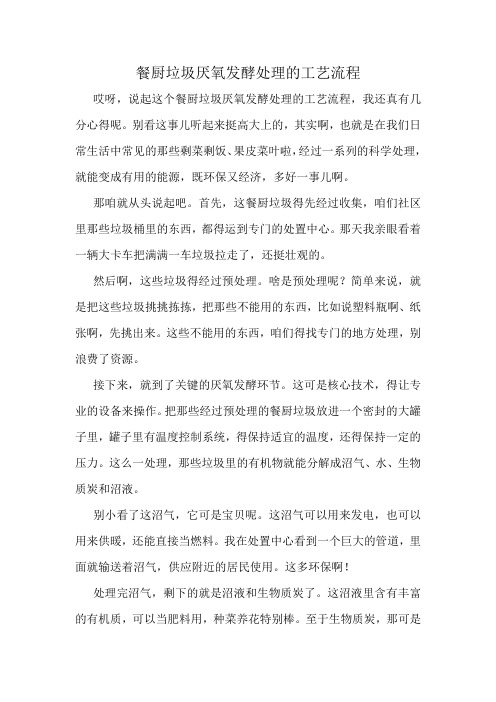 餐厨垃圾厌氧发酵处理的工艺流程

哎呀，说起这个餐厨垃圾厌氧发酵处理的工艺流程，我还真有几分心得呢。别看这事儿听起来挺高大上的，其实啊，也就是在我们日常生活中常见的那些剩菜剩饭、果皮菜叶啦，经过一系列的科学处理，就能变成有用的能源，既环保又经济，多好一事儿啊。

那咱就从头说起吧。首先，这餐厨垃圾得先经过收集，咱们社区里那些垃圾桶里的东西，都得运到专门的处置中心。那天我亲眼看着一辆大卡车把满满一车垃圾拉走了，还挺壮观的。

然后啊，这些垃圾得经过预处理。啥是预处理呢？简单来说，就是把这些垃圾挑挑拣拣，把那些不能用的东西，比如说塑料瓶啊、纸张啊，先挑出来。这些不能用的东西，咱们得找专门的地方处理，别浪费了资源。

接下来，就到了关键的厌氧发酵环节。这可是核心技术，得让专业的设备来操作。把那些经过预处理的餐厨垃圾放进一个密封的大罐子里，罐子里有温度控制系统，得保持适宜的温度，还得保持一定的压力。这么一处理，那些垃圾里的有机物就能分解成沼气、水、生物质炭和沼液。

别小看了这沼气，它可是宝贝呢。这沼气可以用来发电，也可以用来供暖，还能直接当燃料。我在处置中心看到一个巨大的管道，里面就输送着沼气，供应附近的居民使用。这多环保啊！

处理完沼气，剩下的就是沼液和生物质炭了。这沼液里含有丰富的有机质，可以当肥料用，种菜养花特别棒。至于生物质炭，那可是